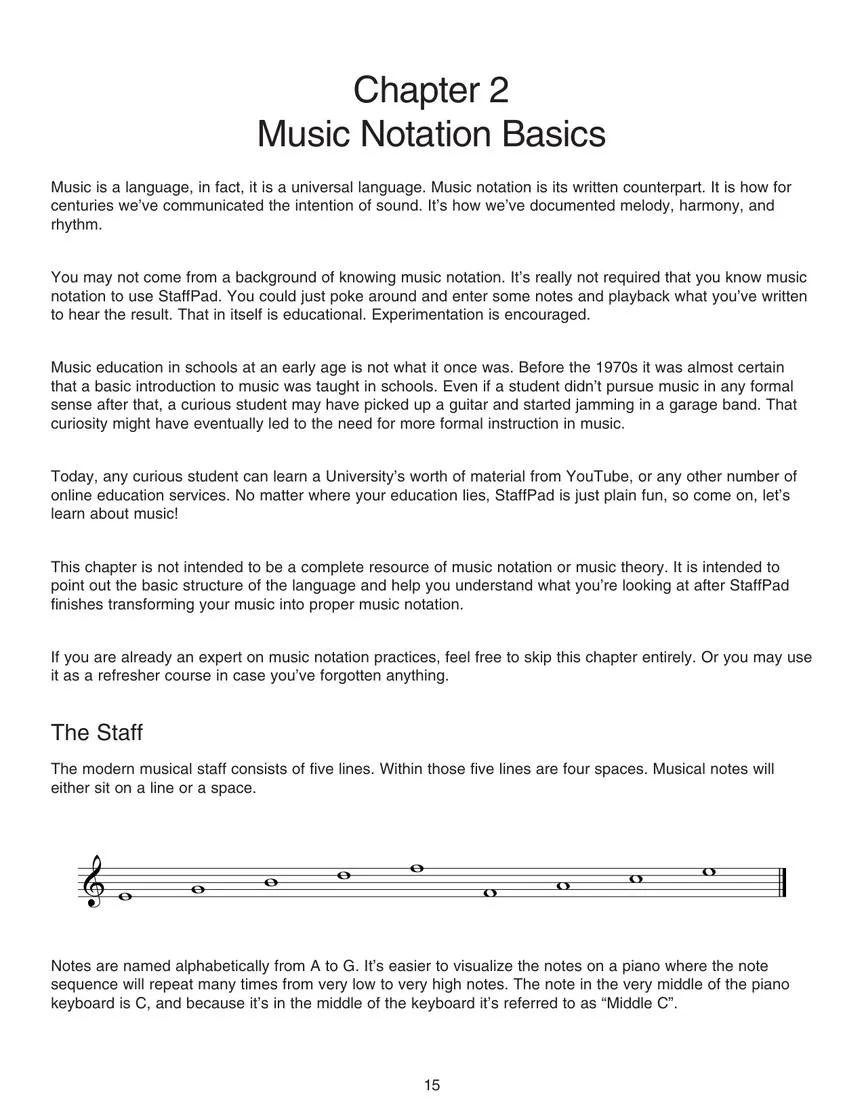 Chapter 2
Music Notation Basics

Music is a language, in fact, it is a universal language. Music notation is its written counterpart. It is how for centuries we've communicated the intention of sound. It's how we've documented melody, harmony, and rhythm.

You may not come from a background of knowing music notation. It's really not required that you know music notation to use StaffPad. You could just poke around and enter some notes and playback what you've written to hear the result. That in itself is educational. Experimentation is encouraged.

Music education in schools at an early age is not what it once was. Before the 1970s it was almost certain that a basic introduction to music was taught in schools. Even if a student didn't pursue music in any formal sense after that, a curious student may have picked up a guitar and started jamming in a garage band. That curiosity might have eventually led to the need for more formal instruction in music.

Today, any curious student can learn a University's worth of material from YouTube, or any other number of online education services. No matter where your education lies, StaffPad is just plain fun, so come on, let's learn about music!

This chapter is not intended to be a complete resource of music notation or music theory. It is intended to point out the basic structure of the language and help you understand what you're looking at after StaffPad finishes transforming your music into proper music notation.

If you are already an expert on music notation practices, feel free to skip this chapter entirely. Or you may use it as a refresher course in case you've forgotten anything.

The Staff

The modern musical staff consists of five lines. Within those five lines are four spaces. Musical notes will either sit on a line or a space.

Notes are named alphabetically from A to G. It's easier to visualize the notes on a piano where the note sequence will repeat many times from very low to very high notes. The note in the very middle of the piano keyboard is C, and because it's in the middle of the keyboard it's referred to as "Middle C".

15